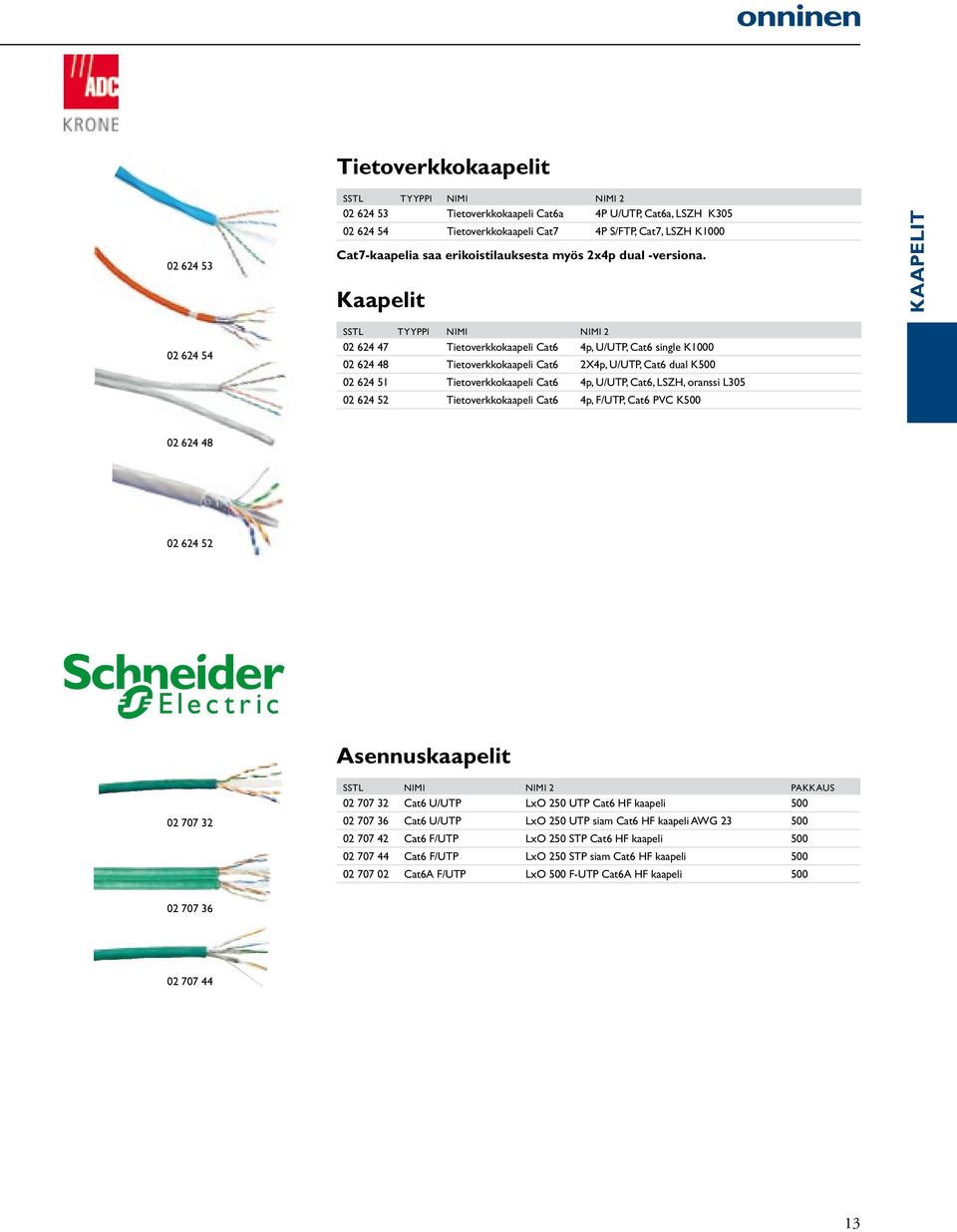 onninen

ADC
KRONE

KAAPELIT

Tietoverkkokaapelit

| SSTL | TYYPPI | NIMI | NIMI 2 |
|---|---|---|---|
| 02 624 53 | | Tietoverkkokaapeli Cat6a | 4P U/UTP, Cat6a, LSZH K305 |
| 02 624 54 | | Tietoverkkokaapeli Cat7 | 4P S/FTP, Cat7, LSZH K1000 |

Cat7-kaapelia saa erikoistilauksesta myös 2x4p dual -versiona.

Kaapelit

| SSTL | TYYPPI | NIMI | NIMI 2 |
|---|---|---|---|
| 02 624 47 | | Tietoverkkokaapeli Cat6 | 4p, U/UTP, Cat6 single K1000 |
| 02 624 48 | | Tietoverkkokaapeli Cat6 | 2X4p, U/UTP, Cat6 dual K500 |
| 02 624 51 | | Tietoverkkokaapeli Cat6 | 4p, U/UTP, Cat6, LSZH, oranssi L305 |
| 02 624 52 | | Tietoverkkokaapeli Cat6 | 4p, F/UTP, Cat6 PVC K500 |

02 624 53

02 624 54

02 624 48

02 624 52

Schneider Electric

Asennuskaapelit

| SSTL | NIMI | NIMI 2 | PAKKAUS |
|---|---|---|---|
| 02 707 32 | Cat6 U/UTP | LxO 250 UTP Cat6 HF kaapeli | 500 |
| 02 707 36 | Cat6 U/UTP | LxO 250 UTP siam Cat6 HF kaapeli AWG 23 | 500 |
| 02 707 42 | Cat6 F/UTP | LxO 250 STP Cat6 HF kaapeli | 500 |
| 02 707 44 | Cat6 F/UTP | LxO 250 STP siam Cat6 HF kaapeli | 500 |
| 02 707 02 | Cat6A F/UTP | LxO 500 F-UTP Cat6A HF kaapeli | 500 |

02 707 32

02 707 36

02 707 44

13